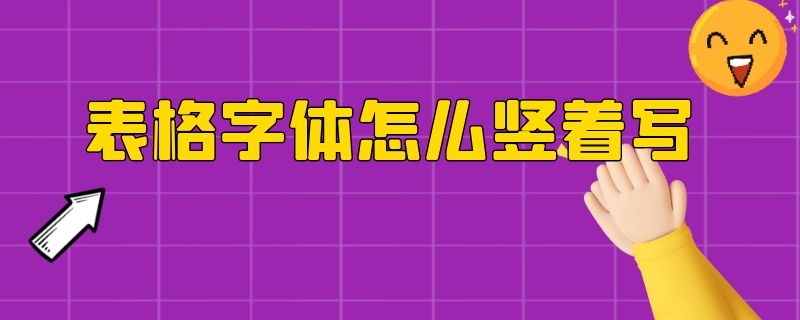 表格字体怎么竖着写